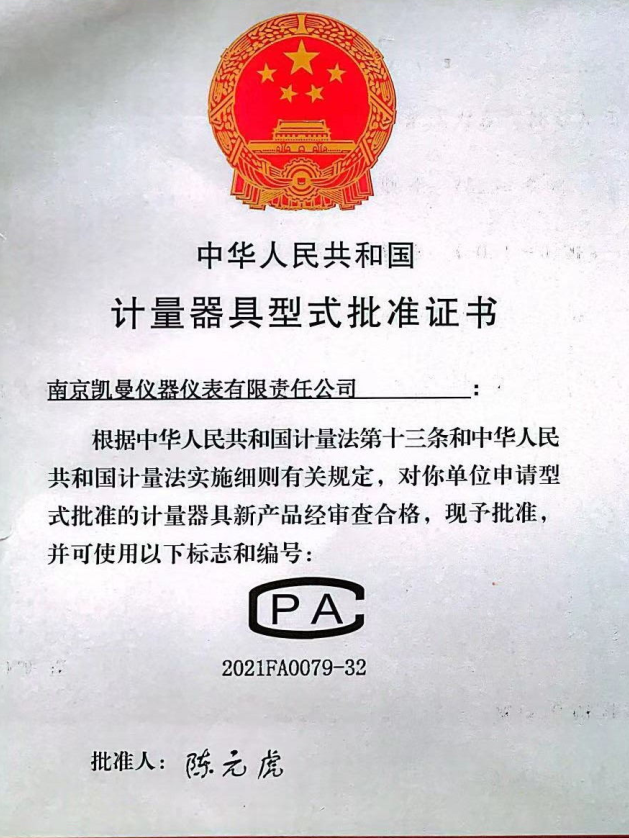 中华人民共和国

计量器具型式批准证书

南京凯曼仪器仪表有限责任公司：

根据中华人民共和国计量法第十三条和中华人民共和国计量法实施细则有关规定，对你单位申请型式批准的计量器具新产品经审查合格，现予批准，并可使用以下标志和编号：

CPA

2021FA0079-32

批准人：陈元虎